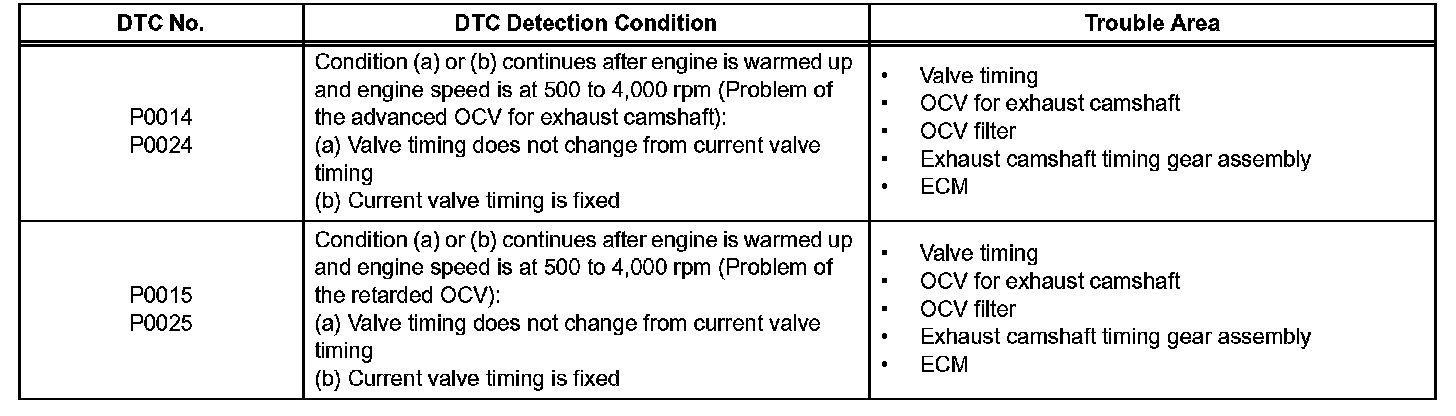 | DTC No. | DTC Detection Condition | Trouble Area |
|---|---|---|
| P0014 P0024 | Condition (a) or (b) continues after engine is warmed up and engine speed is at 500 to 4,000 rpm (Problem of the advanced OCV for exhaust camshaft): (a) Valve timing does not change from current valve timing (b) Current valve timing is fixed | • Valve timing • OCV for exhaust camshaft • OCV filter • Exhaust camshaft timing gear assembly • ECM |
| P0015 P0025 | Condition (a) or (b) continues after engine is warmed up and engine speed is at 500 to 4,000 rpm (Problem of the retarded OCV): (a) Valve timing does not change from current valve timing (b) Current valve timing is fixed | • Valve timing • OCV for exhaust camshaft • OCV filter • Exhaust camshaft timing gear assembly • ECM |